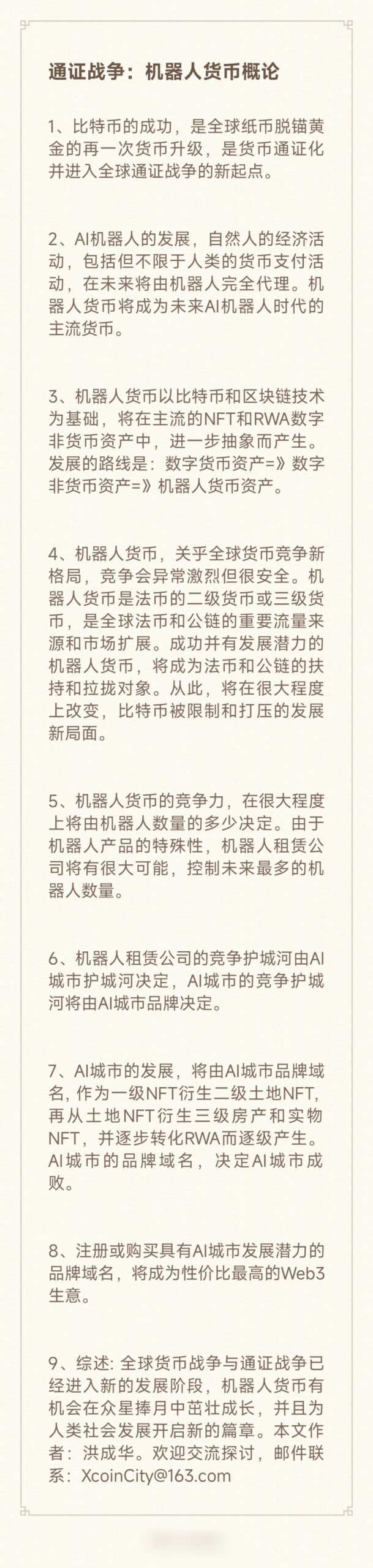 通证战争：机器人货币概论

1、比特币的成功，是全球纸币脱锚黄金的再一次货币升级，是货币通证化并进入全球通证战争的新起点。

2、AI机器人的发展，自然人的经济活动，包括但不限于人类的货币支付活动，在未来将由机器人完全代理。机器人货币将成为未来AI机器人时代的主流货币。

3、机器人货币以比特币和区块链技术为基础，将在主流的NFT和RWA数字非货币资产中，进一步抽象而产生。发展的路线是：数字货币资产=》数字非货币资产=》机器人货币资产。

4、机器人货币，关乎全球货币竞争新格局，竞争会异常激烈但很安全。机器人货币是法币的二级货币或三级货币，是全球法币和公链的重要流量来源和市场扩展。成功并有发展潜力的机器人货币，将成为法币和公链的扶持和拉拢对象。从此，将在很大程度上改变，比特币被限制和打压的发展新局面。

5、机器人货币的竞争力，在很大程度上将由机器人数量的多少决定。由于机器人产品的特殊性，机器人租赁公司将有很大可能，控制未来最多的机器人数量。

6、机器人租赁公司的竞争护城河由AI城市护城河决定，AI城市的竞争护城河将由AI城市品牌决定。

7、AI城市的发展，将由AI城市品牌域名，作为一级NFT衍生二级土地NFT，再从土地NFT衍生三级房产和实物NFT，并逐步转化RWA而逐级产生。AI城市的品牌域名，决定AI城市成败。

8、注册或购买具有AI城市发展潜力的品牌域名，将成为性价比最高的Web3生意。

9、综述：全球货币战争与通证战争已经进入新的发展阶段，机器人货币有机会在众星捧月中茁壮成长，并且为人类社会发展开启新的篇章。本文作者：洪成华。欢迎交流探讨，邮件联系：XcoinCity@163.com